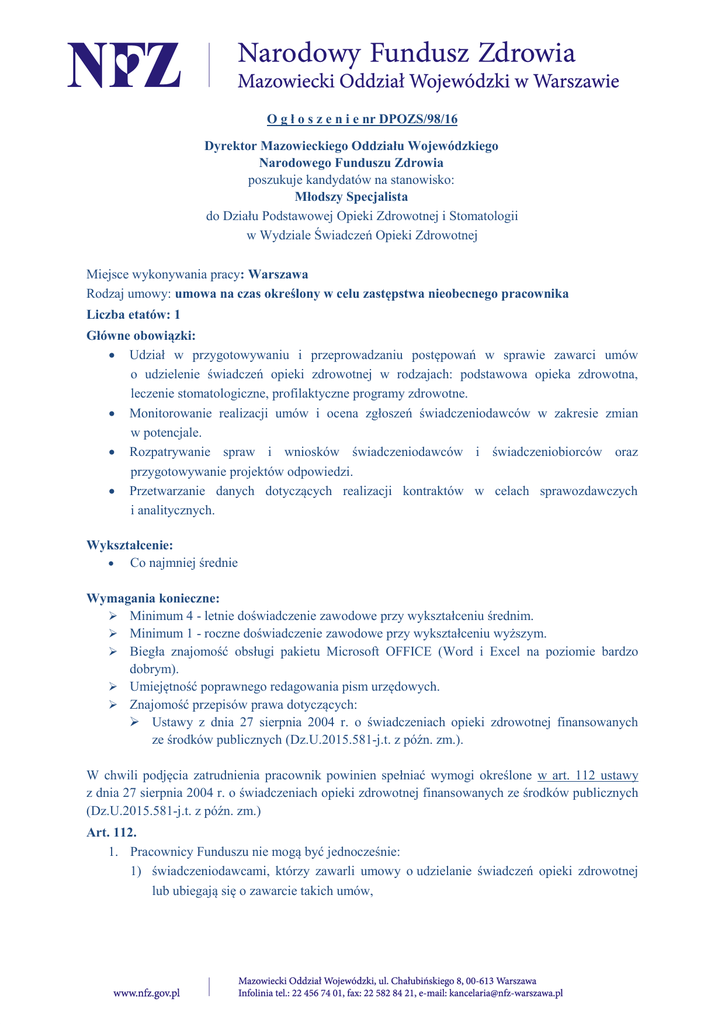 NFZ
Narodowy Fundusz Zdrowia
Mazowiecki Oddział Wojewódzki w Warszawie

O g ł o s z e n i e nr DPOZS/98/16

Dyrektor Mazowieckiego Oddziału Wojewódzkiego
Narodowego Funduszu Zdrowia
poszukuje kandydatów na stanowisko:
Młodszy Specjalista
do Działu Podstawowej Opieki Zdrowotnej i Stomatologii
w Wydziale Świadczeń Opieki Zdrowotnej

Miejsce wykonywania pracy: Warszawa
Rodzaj umowy: umowa na czas określony w celu zastępstwa nieobecnego pracownika
Liczba etatów: 1
Główne obowiązki:
• Udział w przygotowywaniu i przeprowadzaniu postępowań w sprawie zawarci umów o udzielenie świadczeń opieki zdrowotnej w rodzajach: podstawowa opieka zdrowotna, leczenie stomatologiczne, profilaktyczne programy zdrowotne.
• Monitorowanie realizacji umów i ocena zgłoszeń świadczeniodawców w zakresie zmian w potencjale.
• Rozpatrywanie spraw i wniosków świadczeniodawców i świadczeniobiorców oraz przygotowywanie projektów odpowiedzi.
• Przetwarzanie danych dotyczących realizacji kontraktów w celach sprawozdawczych i analitycznych.

Wykształcenie:
• Co najmniej średnie

Wymagania konieczne:
➢ Minimum 4 - letnie doświadczenie zawodowe przy wykształceniu średnim.
➢ Minimum 1 - roczne doświadczenie zawodowe przy wykształceniu wyższym.
➢ Biegła znajomość obsługi pakietu Microsoft OFFICE (Word i Excel na poziomie bardzo dobrym).
➢ Umiejętność poprawnego redagowania pism urzędowych.
➢ Znajomość przepisów prawa dotyczących:
➢ Ustawy z dnia 27 sierpnia 2004 r. o świadczeniach opieki zdrowotnej finansowanych ze środków publicznych (Dz.U.2015.581-j.t. z późn. zm.).

W chwili podjęcia zatrudnienia pracownik powinien spełniać wymogi określone w art. 112 ustawy z dnia 27 sierpnia 2004 r. o świadczeniach opieki zdrowotnej finansowanych ze środków publicznych (Dz.U.2015.581-j.t. z późn. zm.)
Art. 112.
1. Pracownicy Funduszu nie mogą być jednocześnie:
1) świadczeniodawcami, którzy zawarli umowy o udzielanie świadczeń opieki zdrowotnej lub ubiegają się o zawarcie takich umów,

www.nfz.gov.pl
Mazowiecki Oddział Wojewódzki, ul. Chałubińskiego 8, 00-613 Warszawa
Infolinia tel.: 22 456 74 01, fax: 22 582 84 21, e-mail: kancelaria@nfz-warszawa.pl